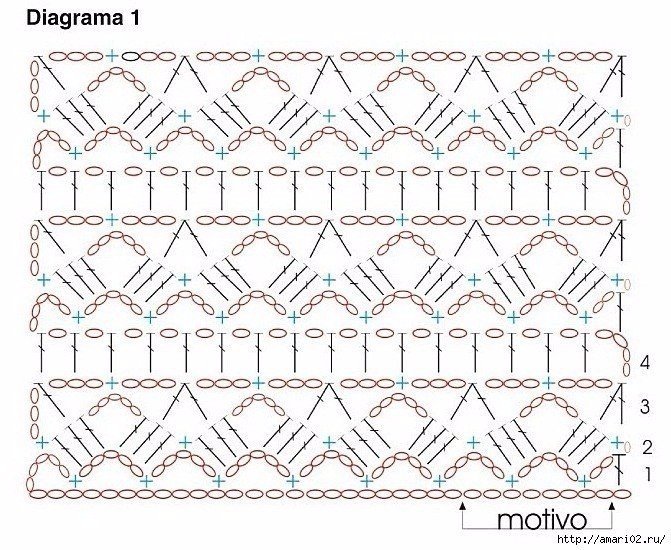 Diagrama 1

4

3

2

1

motivo

http://amari02.ru/